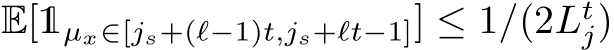 $\mathbb{E}[\mathbb{1}_{\mu_x \in [j_s+(\ell-1)t, j_s+\ell t-1]}] \leq 1/(2L_j^t)$